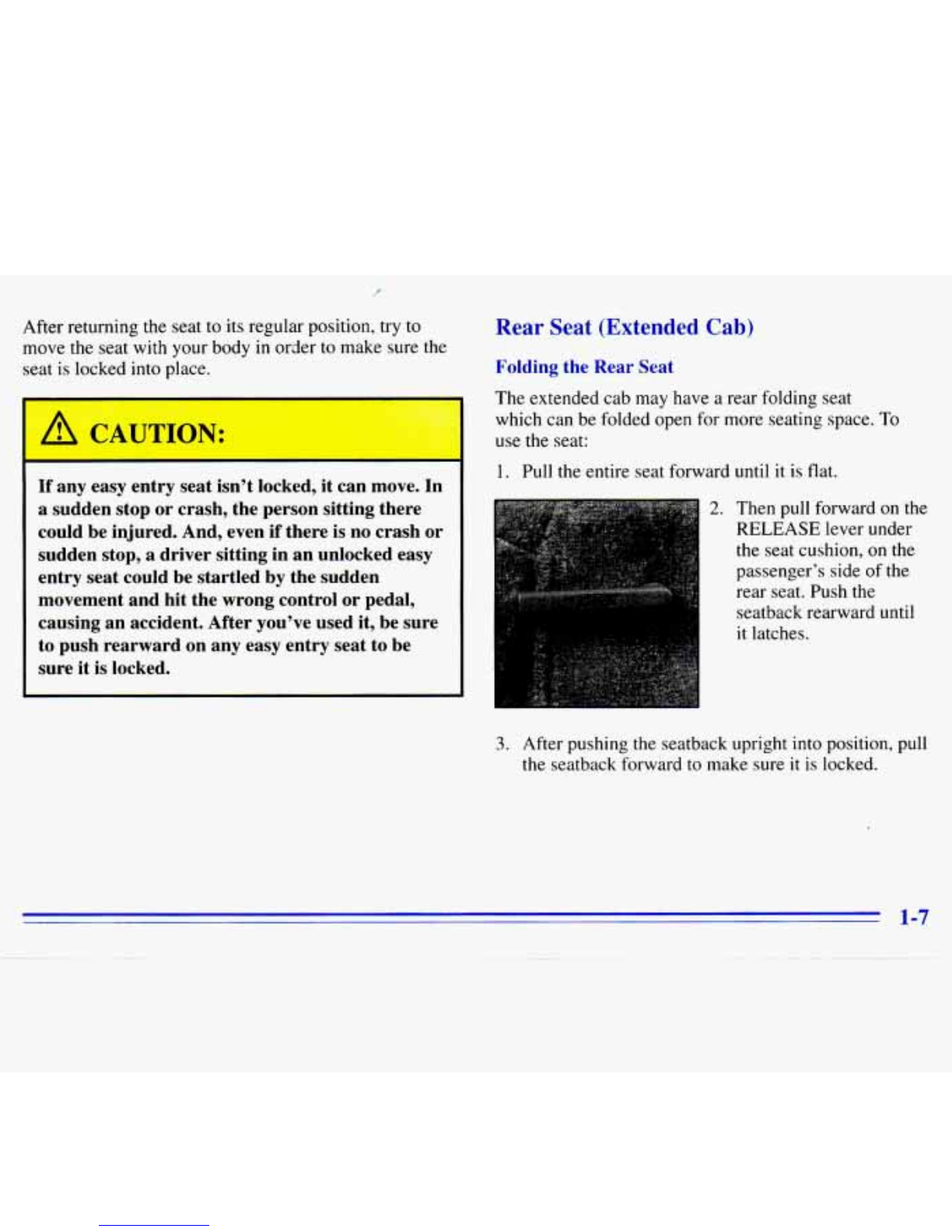 After returning the seat to its regular position, try to move the seat with your body in order to make sure the seat is locked into place.

CAUTION:

If any easy entry seat isn't locked, it can move. In a sudden stop or crash, the person sitting there could be injured. And, even if there is no crash or sudden stop, a driver sitting in an unlocked easy entry seat could be startled by the sudden movement and hit the wrong control or pedal, causing an accident. After you've used it, be sure to push rearward on any easy entry seat to be sure it is locked.

Rear Seat (Extended Cab)

Folding the Rear Seat

The extended cab may have a rear folding seat which can be folded open for more seating space. To use the seat:

1. Pull the entire seat forward until it is flat.

2. Then pull forward on the RELEASE lever under the seat cushion, on the passenger's side of the rear seat. Push the seatback rearward until it latches.

3. After pushing the seatback upright into position, pull the seatback forward to make sure it is locked.

1-7